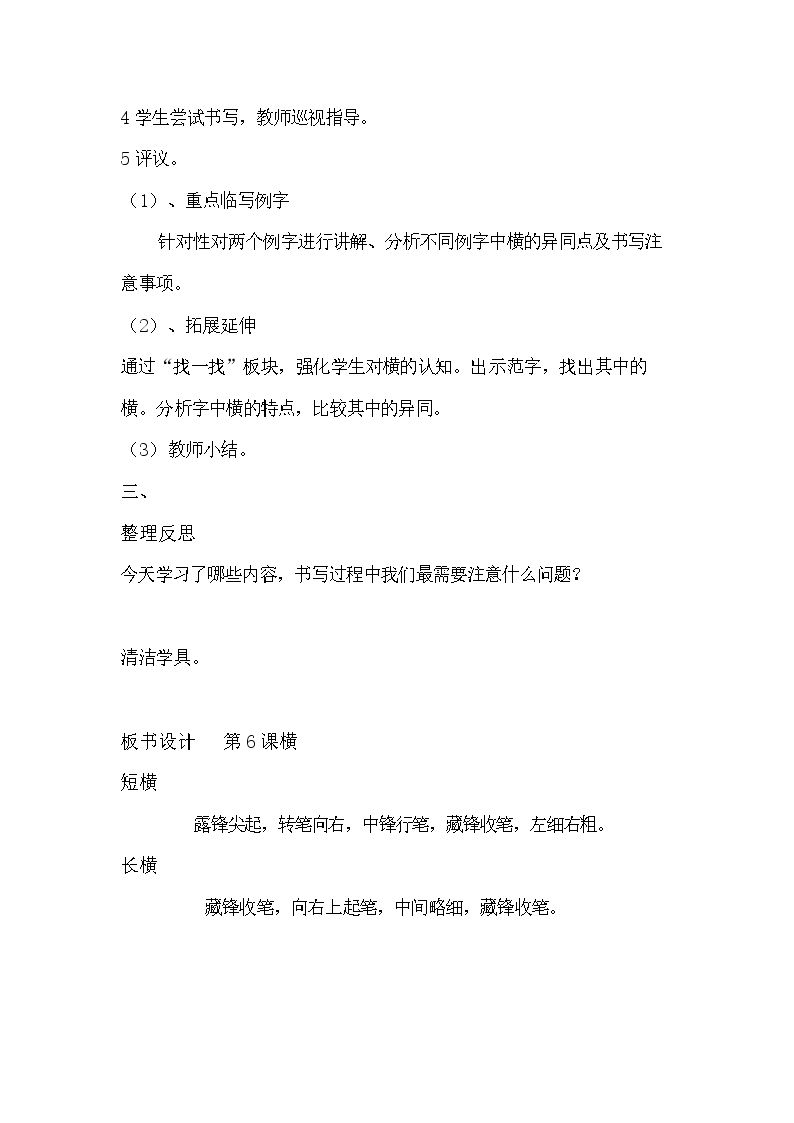 4学生尝试书写，教师巡视指导。

5评议。

（1）、重点临写例字

针对性对两个例字进行讲解、分析不同例字中横的异同点及书写注意事项。

（2）、拓展延伸

通过“找一找”板块，强化学生对横的认知。出示范字，找出其中的横。分析字中横的特点，比较其中的异同。

（3）教师小结。

三、

整理反思

今天学习了哪些内容，书写过程中我们最需要注意什么问题？

清洁学具。

板书设计 第6课横

短横

露锋尖起，转笔向右，中锋行笔，藏锋收笔，左细右粗。

长横

藏锋收笔，向右上起笔，中间略细，藏锋收笔。